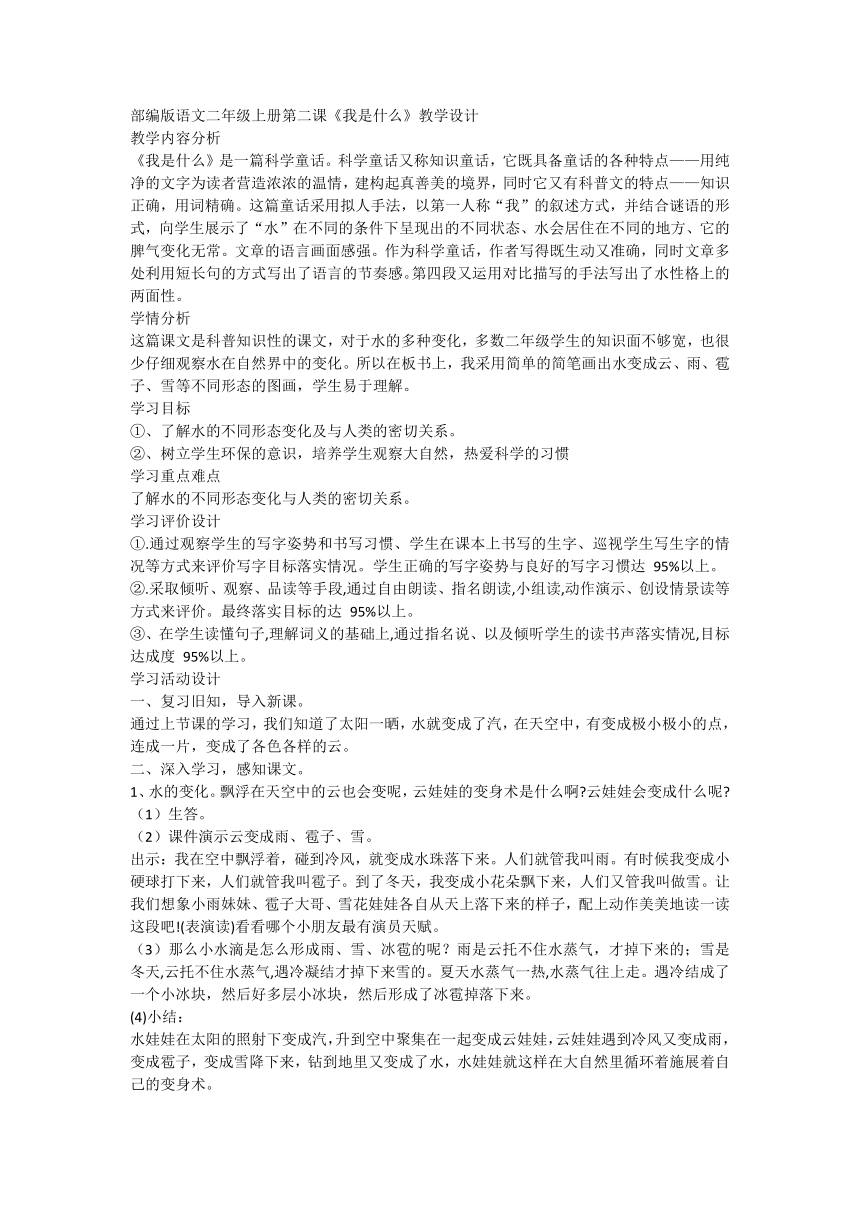 部编版语文二年级上册第二课《我是什么》教学设计
教学内容分析
《我是什么》是一篇科学童话。科学童话又称知识童话，它既具备童话的各种特点——用纯净的文字为读者营造浓浓的温情，建构起真善美的境界，同时它又有科普文的特点——知识正确，用词精确。这篇童话采用拟人手法，以第一人称“我”的叙述方式，并结合谜语的形式，向学生展示了“水”在不同的条件下呈现出的不同状态、水会居住在不同的地方、它的脾气变化无常。文章的语言画面感强。作为科学童话，作者写得既生动又准确，同时文章多处利用短长句的方式写出了语言的节奏感。第四段又运用对比描写的手法写出了水性格上的两面性。
学情分析
这篇课文是科普知识性的课文，对于水的多种变化，多数二年级学生的知识面不够宽，也很少仔细观察水在自然界中的变化。所以在板书上，我采用简单的简笔画出水变成云、雨、雹子、雪等不同形态的图画，学生易于理解。
学习目标
①、了解水的不同形态变化及与人类的密切关系。
②、树立学生环保的意识，培养学生观察大自然，热爱科学的习惯
学习重点难点
了解水的不同形态变化与人类的密切关系。
学习评价设计
①.通过观察学生的写字姿势和书写习惯、学生在课本上书写的生字、巡视学生写生字的情况等方式来评价写字目标落实情况。学生正确的写字姿势与良好的写字习惯达 95%以上。
②.采取倾听、观察、品读等手段,通过自由朗读、指名朗读,小组读,动作演示、创设情景读等方式来评价。最终落实目标的达 95%以上。
③、在学生读懂句子,理解词义的基础上,通过指名说、以及倾听学生的读书声落实情况,目标达成度 95%以上。
学习活动设计
一、复习旧知，导入新课。
通过上节课的学习，我们知道了太阳一晒，水就变成了汽，在天空中，有变成极小极小的点，连成一片，变成了各色各样的云。
二、深入学习，感知课文。
1、水的变化。飘浮在天空中的云也会变呢，云娃娃的变身术是什么啊?云娃娃会变成什么呢?
（1）生答。
（2）课件演示云变成雨、雹子、雪。
出示：我在空中飘浮着，碰到冷风，就变成水珠落下来。人们就管我叫雨。有时候我变成小硬球打下来，人们就管我叫雹子。到了冬天，我变成小花朵飘下来，人们又管我叫做雪。让我们想象小雨妹妹、雹子大哥、雪花娃娃各自从天上落下来的样子，配上动作美美地读一读这段吧!(表演读)看看哪个小朋友最有演员天赋。
（3）那么小水滴是怎么形成雨、雪、冰雹的呢？雨是云托不住水蒸气，才掉下来的；雪是冬天,云托不住水蒸气,遇冷凝结才掉下来雪的。夏天水蒸气一热,水蒸气往上走。遇冷结成了一个小冰块，然后好多层小冰块，然后形成了冰雹掉落下来。
(4)小结：
水娃娃在太阳的照射下变成汽，升到空中聚集在一起变成云娃娃，云娃娃遇到冷风又变成雨，变成雹子，变成雪降下来，钻到地里又变成了水，水娃娃就这样在大自然里循环着施展着自己的变身术。